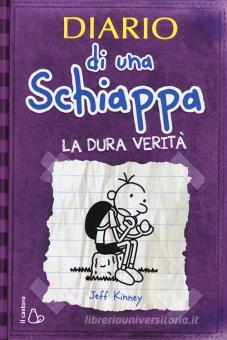 DIARIO
di una
Schiappa
LA DURA VERITÀ

Jeff Kinney

il castoro

libreriauniversitaria.it